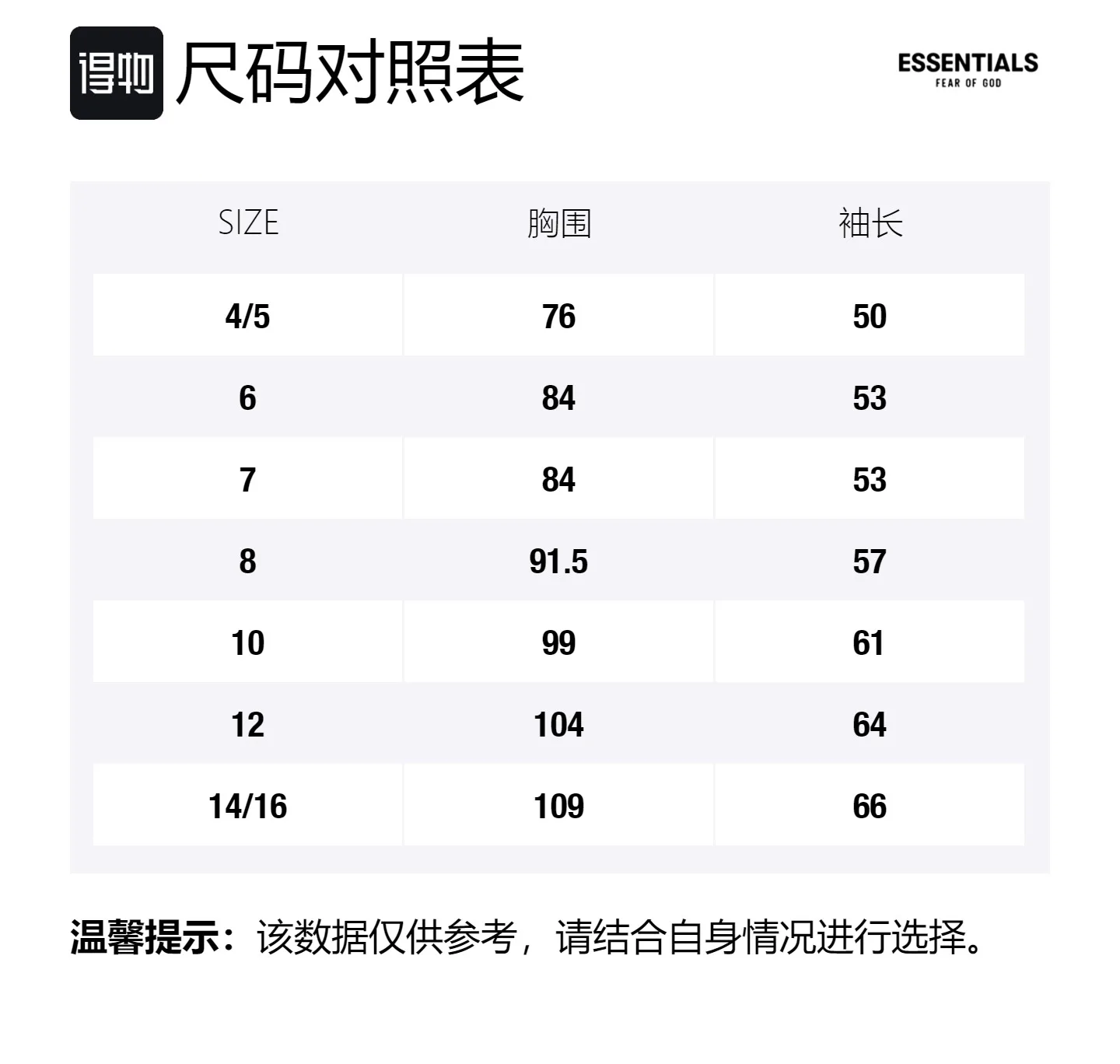 得物 尺码对照表

ESSENTIALS
FEAR OF GOD

| SIZE | 胸围 | 袖长 |
|---|---|---|
| 4/5 | 76 | 50 |
| 6 | 84 | 53 |
| 7 | 84 | 53 |
| 8 | 91.5 | 57 |
| 10 | 99 | 61 |
| 12 | 104 | 64 |
| 14/16 | 109 | 66 |

温馨提示：该数据仅供参考，请结合自身情况进行选择。